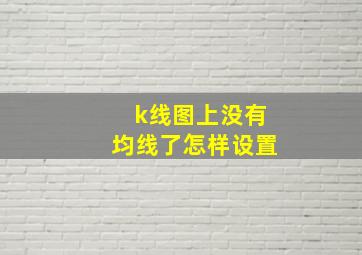 k线图上没有
均线了怎样设置